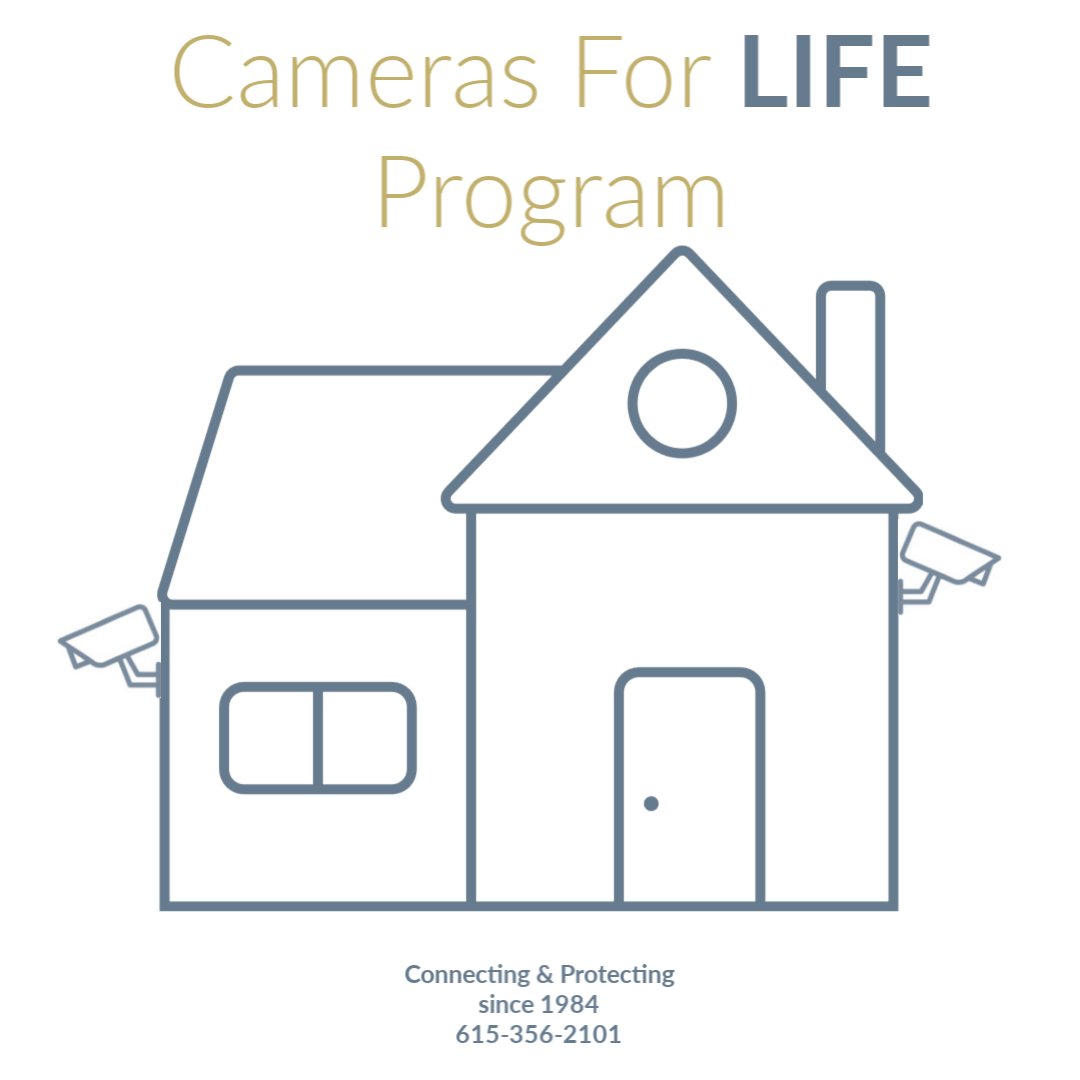 Cameras For LIFE Program

Connecting & Protecting
since 1984
615-356-2101